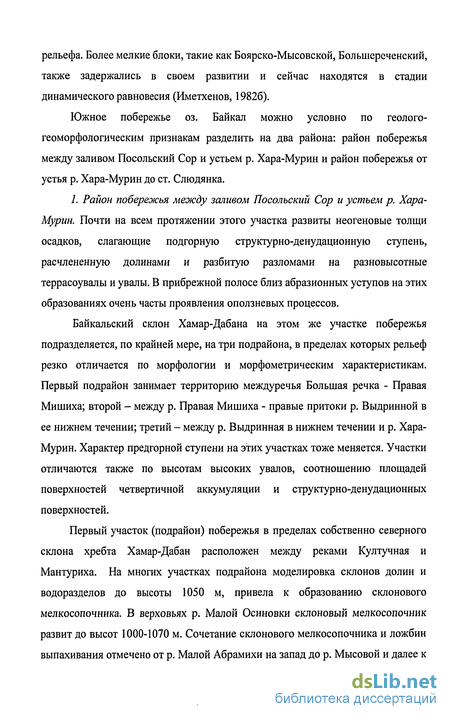 рельефа. Более мелкие блоки, такие как Боярско-Мысовской, Большереченский, также задержались в своем развитии и сейчас находятся в стадии динамического равновесия (Иметхенов, 1982б).

Южное побережье оз. Байкал можно условно по геолого-геоморфологическим признакам разделить на два района: район побережья между заливом Посольский Сор и устьем р. Хара-Мурин и район побережья от устья р. Хара-Мурин до ст. Слюдянка.

1. Район побережья между заливом Посольский Сор и устьем р. Хара-Мурин. Почти на всем протяжении этого участка развиты неогеновые толщи осадков, слагающие подгорную структурно-денудационную ступень, расчлененную долинами и разбитую разломами на разновысотные террасоувалы и увалы. В прибрежной полосе близ абразионных уступов на этих образованиях очень часты проявления оползневых процессов.

Байкальский склон Хамар-Дабана на этом же участке побережья подразделяется, по крайней мере, на три подрайона, в пределах которых рельеф резко отличается по морфологии и морфометрическим характеристикам. Первый подрайон занимает территорию междуречья Большая речка - Правая Мишиха; второй – между р. Правая Мишиха - правые притоки р. Выдринной в ее нижнем течении; третий – между р. Выдринная в нижнем течении и р. Хара-Мурин. Характер предгорной ступени на этих участках тоже меняется. Участки отличаются также по высотам высоких увалов, соотношению площадей поверхностей четвертичной аккумуляции и структурно-денудационных поверхностей.

Первый участок (подрайон) побережья в пределах собственно северного склона хребта Хамар-Дабан расположен между реками Култучная и Мантуриха. На многих участках подрайона моделировка склонов долин и водоразделов до высоты 1050 м, привела к образованию склонового мелкосопочника. В верховьях р. Малой Осиновки склоновый мелкосопочник развит до высот 1000-1070 м. Сочетание склонового мелкосопочника и ложбин выпахивания отмечено от р. Малой Абрамихи на запад до р. Мысовой и далее к

dsLib.net
библиотека диссертаций